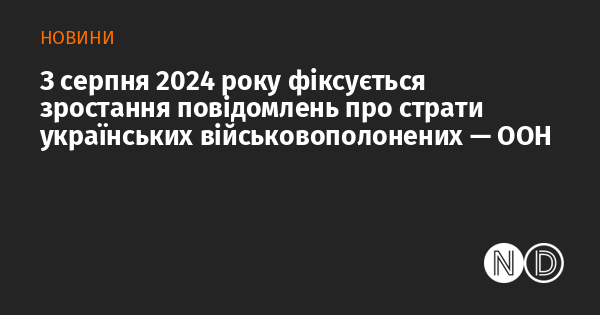 НОВИНИ

З серпня 2024 року фіксується зростання повідомлень про страти українських військовополонених — ООН

ND